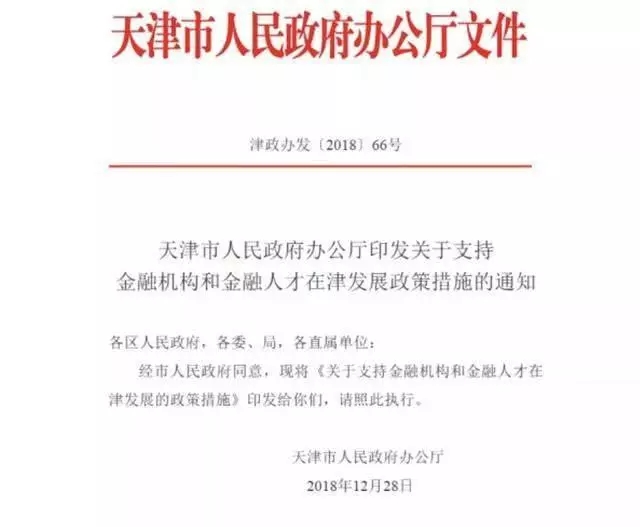 天津市人民政府办公厅文件

津政办发〔2018〕66号

天津市人民政府办公厅印发关于支持金融机构和金融人才在津发展政策措施的通知

各区人民政府，各委、局，各直属单位：

经市人民政府同意，现将《关于支持金融机构和金融人才在津发展的政策措施》印发给你们，请照此执行。

天津市人民政府办公厅
2018年12月28日